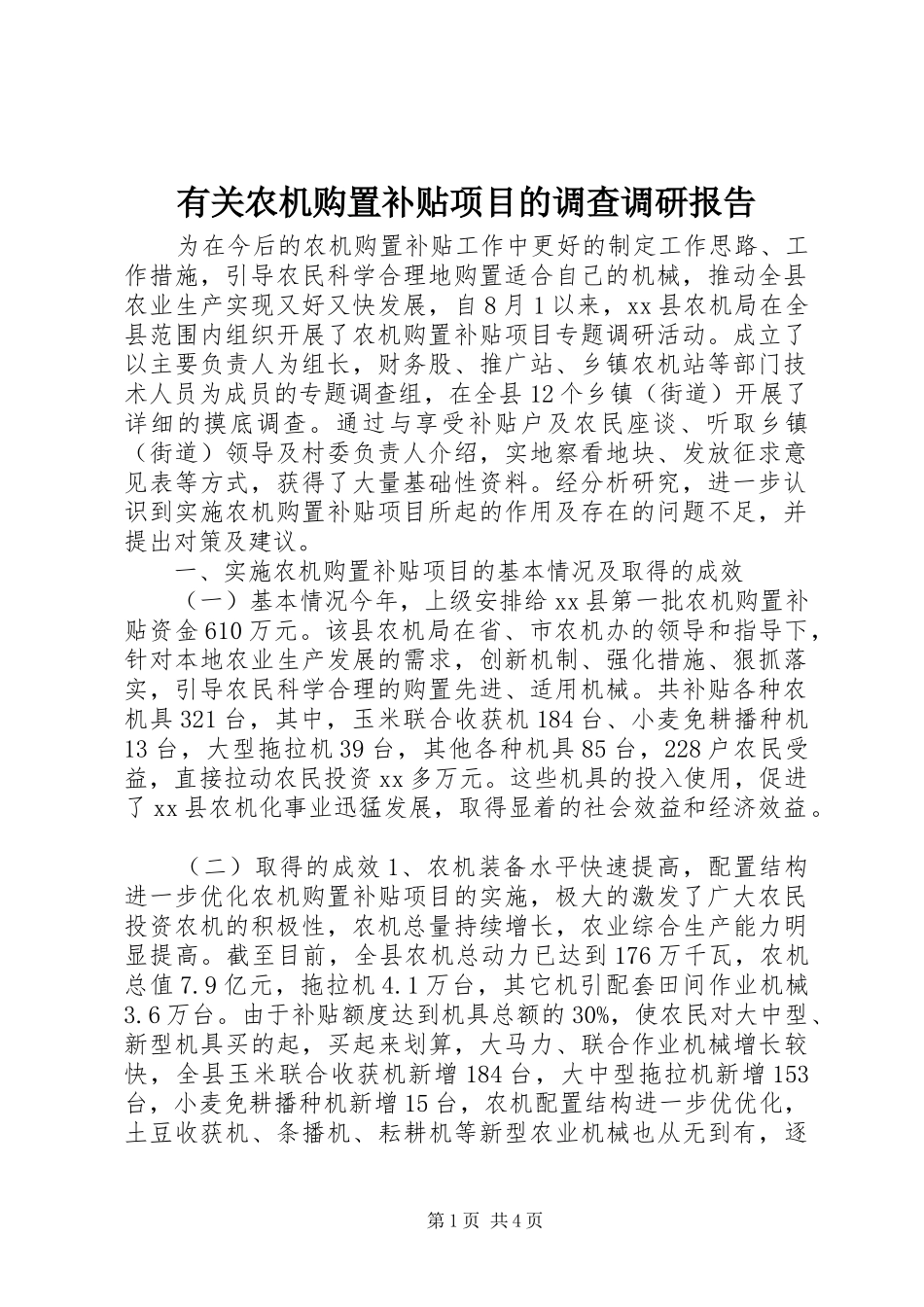 有关农机购置补贴项目的调查调研报告

为在今后的农机购置补贴工作中更好的制定工作思路、工作措施，引导农民科学合理地购置适合自己的机械，推动全县农业生产实现又好又快发展，自8月1以来，xx县农机局在全县范围内组织开展了农机购置补贴项目专题调研活动。成立了以主要负责人为组长，财务股、推广站、乡镇农机站等部门技术人员为成员的专题调查组，在全县12个乡镇（街道）开展了详细的摸底调查。通过与享受补贴户及农民座谈、听取乡镇（街道）领导及村委负责人介绍，实地察看地块、发放征求意见表等方式，获得了大量基础性资料。经分析研究，进一步认识到实施农机购置补贴项目所起的作用及存在的问题不足，并提出对策及建议。

一、实施农机购置补贴项目的基本情况及取得的成效

（一）基本情况今年，上级安排给xx县第一批农机购置补贴资金610万元。该县农机局在省、市农机办的领导和指导下，针对本地农业生产发展的需求，创新机制、强化措施、狠抓落实，引导农民科学合理的购置先进、适用机械。共补贴各种农机具321台，其中，玉米联合收获机184台、小麦免耕播种机13台，大型拖拉机39台，其他各种机具85台，228户农民受益，直接拉动农民投资xx多万元。这些机具的投入使用，促进了xx县农机化事业迅猛发展，取得显着的社会效益和经济效益。

（二）取得的成效1、农机装备水平快速提高，配置结构进一步优化农机购置补贴项目的实施，极大的激发了广大农民投资农机的积极性，农机总量持续增长，农业综合生产能力明显提高。截至目前，全县农机总动力已达到176万千瓦，农机总值7.9亿元，拖拉机4.1万台，其它机引配套田间作业机械3.6万台。由于补贴额度达到机具总额的30%，使农民对大中型、新型机具买的起，买起来划算，大马力、联合作业机械增长较快，全县玉米联合收获机新增184台，大中型拖拉机新增153台，小麦免耕播种机新增15台，农机配置结构进一步优优化，土豆收获机、条播机、耘耕机等新型农业机械也从无到有，逐

第1页 共4页